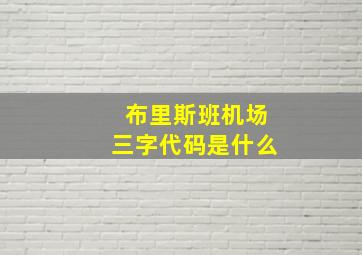 布里斯班机场
三字代码是什么